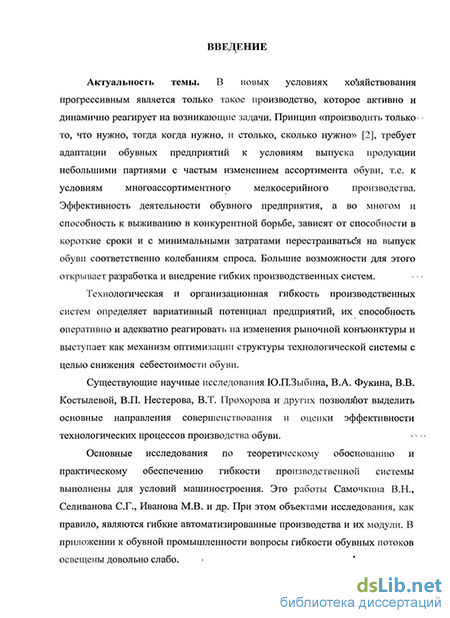 ВВЕДЕНИЕ

Актуальность темы. В новых условиях хозяйствования прогрессивным является только такое производство, которое активно и динамично реагирует на возникающие задачи. Принцип «производить только то, что нужно, тогда когда нужно, и столько, сколько нужно» [2], требует адаптации обувных предприятий к условиям выпуска продукции небольшими партиями с частым изменением ассортимента обуви, т.е. к условиям многоассортиментного мелкосерийного производства. Эффективность деятельности обувного предприятия, а во многом и способность к выживанию в конкурентной борьбе, зависят от способности в короткие сроки и с минимальными затратами перестраиваться на выпуск обуви соответственно колебаниям спроса. Большие возможности для этого открывает разработка и внедрение гибких производственных систем.

Технологическая и организационная гибкость производственных систем определяет вариативный потенциал предприятий, их способность оперативно и адекватно реагировать на изменения рыночной конъюнктуры и выступает как механизм оптимизации структуры технологической системы с целью снижения себестоимости обуви.

Существующие научные исследования Ю.П.Зыбина, В.А. Фукина, В.В. Костылевой, В.П. Нестерова, В.Т. Прохорова и других позволяют выделить основные направления совершенствования и оценки эффективности технологических процессов производства обуви.

Основные исследования по теоретическому обоснованию и практическому обеспечению гибкости производственной системы выполнены для условий машиностроения. Это работы Самочкина В.Н., Селиванова С.Г., Иванова М.В. и др. При этом объектами исследования, как правило, являются гибкие автоматизированные производства и их модули. В приложении к обувной промышленности вопросы гибкости обувных потоков освещены довольно слабо.

dsLib.net
библиотека диссертаций